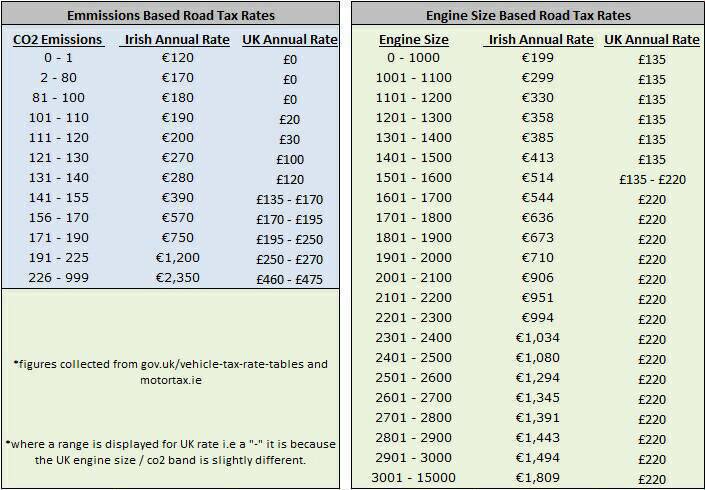 Emmissions Based Road Tax Rates

| CO2 Emissions | Irish Annual Rate | UK Annual Rate |
|---|---|---|
| 0 - 1 | €120 | £0 |
| 2 - 80 | €170 | £0 |
| 81 - 100 | €180 | £0 |
| 101 - 110 | €190 | £20 |
| 111 - 120 | €200 | £30 |
| 121 - 130 | €270 | £100 |
| 131 - 140 | €280 | £120 |
| 141 - 155 | €390 | £135 - £170 |
| 156 - 170 | €570 | £170 - £195 |
| 171 - 190 | €750 | £195 - £250 |
| 191 - 225 | €1,200 | £250 - £270 |
| 226 - 999 | €2,350 | £460 - £475 |

*figures collected from gov.uk/vehicle-tax-rate-tables and motortax.ie

*where a range is displayed for UK rate i.e a "-" it is because the UK engine size / co2 band is slightly different.

Engine Size Based Road Tax Rates

| Engine Size | Irish Annual Rate | UK Annual Rate |
|---|---|---|
| 0 - 1000 | €199 | £135 |
| 1001 - 1100 | €299 | £135 |
| 1101 - 1200 | €330 | £135 |
| 1201 - 1300 | €358 | £135 |
| 1301 - 1400 | €385 | £135 |
| 1401 - 1500 | €413 | £135 |
| 1501 - 1600 | €514 | £135 - £220 |
| 1601 - 1700 | €544 | £220 |
| 1701 - 1800 | €636 | £220 |
| 1801 - 1900 | €673 | £220 |
| 1901 - 2000 | €710 | £220 |
| 2001 - 2100 | €906 | £220 |
| 2101 - 2200 | €951 | £220 |
| 2201 - 2300 | €994 | £220 |
| 2301 - 2400 | €1,034 | £220 |
| 2401 - 2500 | €1,080 | £220 |
| 2501 - 2600 | €1,294 | £220 |
| 2601 - 2700 | €1,345 | £220 |
| 2701 - 2800 | €1,391 | £220 |
| 2801 - 2900 | €1,443 | £220 |
| 2901 - 3000 | €1,494 | £220 |
| 3001 - 15000 | €1,809 | £220 |